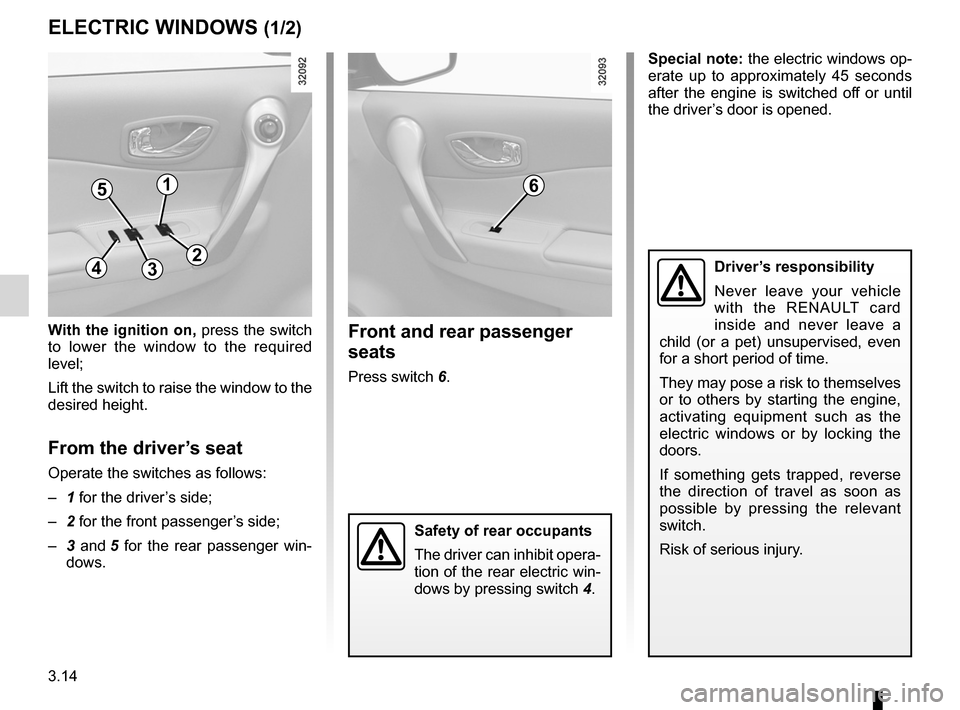 ELECTRIC WINDOWS (1/2)

32092

5 1 4 3 2

With the ignition on, press the switch to lower the window to the required level;

Lift the switch to raise the window to the desired height.

From the driver's seat

Operate the switches as follows:

– 1 for the driver's side;

– 2 for the front passenger's side;

– 3 and 5 for the rear passenger windows.

32093

6

Front and rear passenger seats

Press switch 6.

Safety of rear occupants

The driver can inhibit operation of the rear electric windows by pressing switch 4.

Special note: the electric windows operate up to approximately 45 seconds after the engine is switched off or until the driver's door is opened.

Driver's responsibility

Never leave your vehicle with the RENAULT card inside and never leave a child (or a pet) unsupervised, even for a short period of time.

They may pose a risk to themselves or to others by starting the engine, activating equipment such as the electric windows or by locking the doors.

If something gets trapped, reverse the direction of travel as soon as possible by pressing the relevant switch.

Risk of serious injury.

3.14

carmanualsonline.info